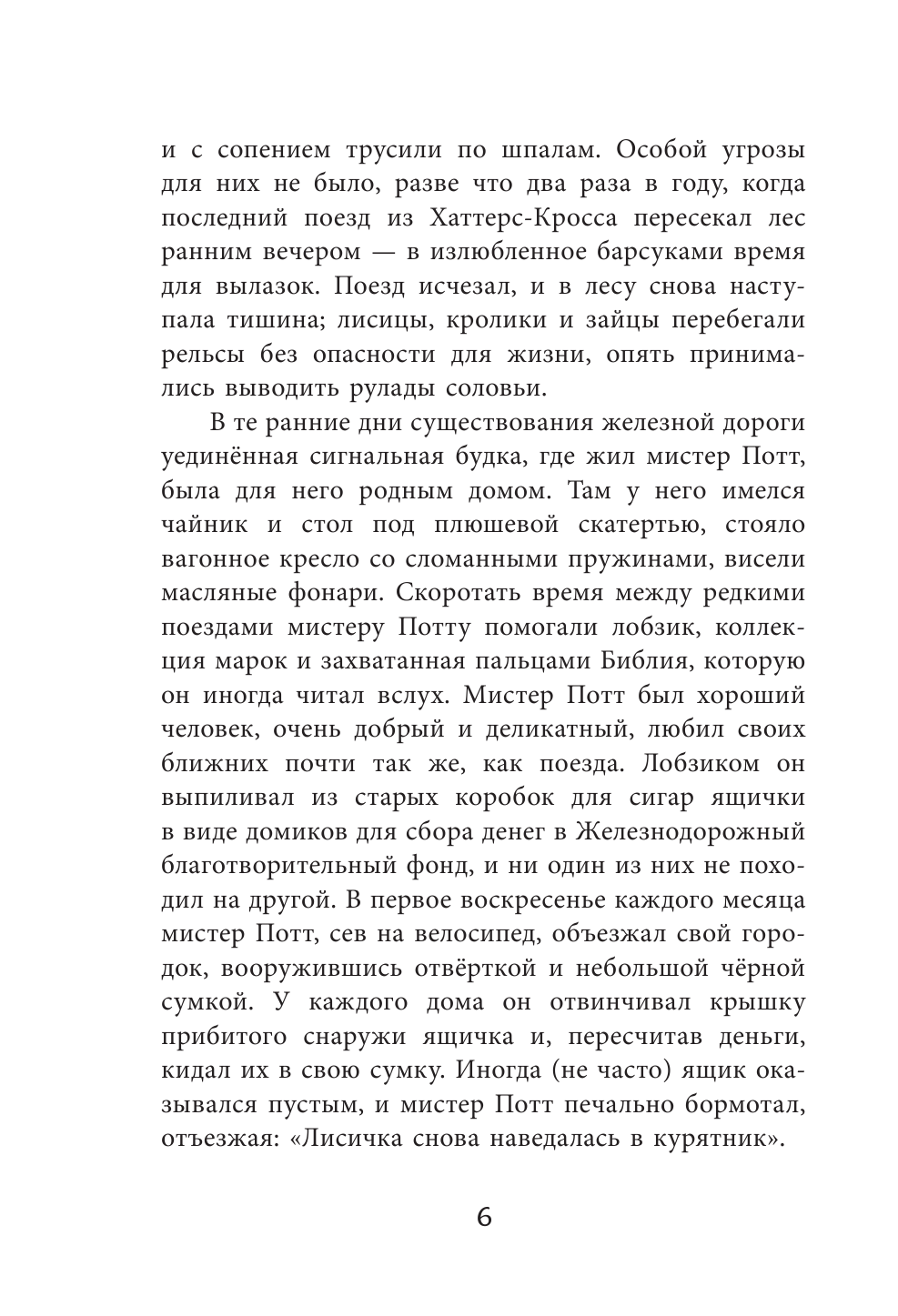 и с сопением трусили по шпалам. Особой угрозы для них не было, разве что два раза в году, когда последний поезд из Хаттерс-Кросса пересекал лес ранним вечером — в излюбленное барсуками время для вылазок. Поезд исчезал, и в лесу снова наступала тишина; лисицы, кролики и зайцы перебегали рельсы без опасности для жизни, опять принимались выводить рулады соловьи.

В те ранние дни существования железной дороги уединённая сигнальная будка, где жил мистер Потт, была для него родным домом. Там у него имелся чайник и стол под плюшевой скатертью, стояло вагонное кресло со сломанными пружинами, висели масляные фонари. Скоротать время между редкими поездами мистеру Потту помогали лобзик, коллекция марок и захватанная пальцами Библия, которую он иногда читал вслух. Мистер Потт был хороший человек, очень добрый и деликатный, любил своих ближних почти так же, как поезда. Лобзиком он выпиливал из старых коробок для сигар ящички в виде домиков для сбора денег в Железнодорожный благотворительный фонд, и ни один из них не походил на другой. В первое воскресенье каждого месяца мистер Потт, сев на велосипед, объезжал свой городок, вооружившись отвёрткой и небольшой чёрной сумкой. У каждого дома он отвинчивал крышку прибитого снаружи ящичка и, пересчитав деньги, кидал их в свою сумку. Иногда (не часто) ящик оказывался пустым, и мистер Потт печально бормотал, отъезжая: «Лисичка снова наведалась в курятник».

6